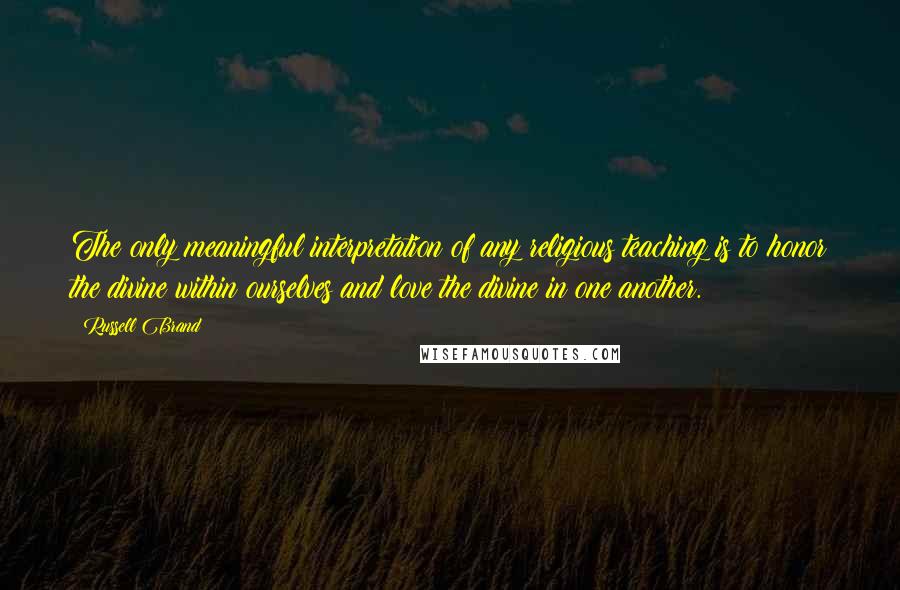 The only meaningful interpretation of any religious teaching is to honor the divine within ourselves and love the divine in one another.

Russell Brand

WISEFAMOUSQUOTES.COM